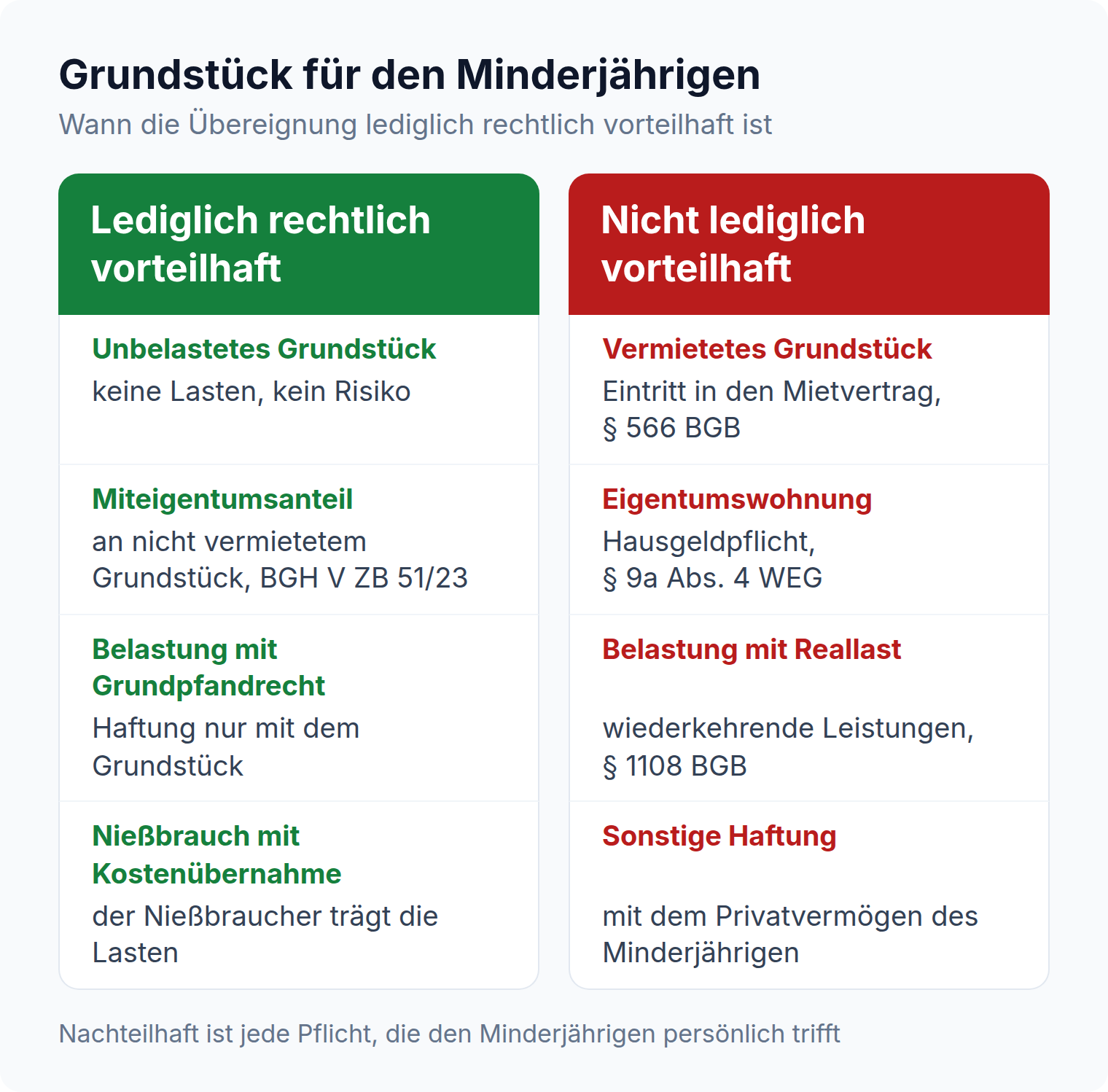 Grundstück für den Minderjährigen

Wann die Übereignung lediglich rechtlich vorteilhaft ist

Lediglich rechtlich vorteilhaft

Unbelastetes Grundstück
keine Lasten, kein Risiko

Miteigentumsanteil
an nicht vermietetem Grundstück, BGH V ZB 51/23

Belastung mit Grundpfandrecht
Haftung nur mit dem Grundstück

Nießbrauch mit Kostenübernahme
der Nießbraucher trägt die Lasten

Nicht lediglich vorteilhaft

Vermietetes Grundstück
Eintritt in den Mietvertrag, § 566 BGB

Eigentumswohnung
Hausgeldpflicht, § 9a Abs. 4 WEG

Belastung mit Reallast
wiederkehrende Leistungen, § 1108 BGB

Sonstige Haftung
mit dem Privatvermögen des Minderjährigen

Nachteilhaft ist jede Pflicht, die den Minderjährigen persönlich trifft